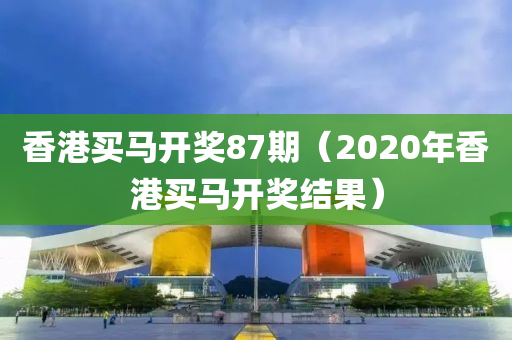 香港买马开奖87期（2020年香港买马开奖结果）